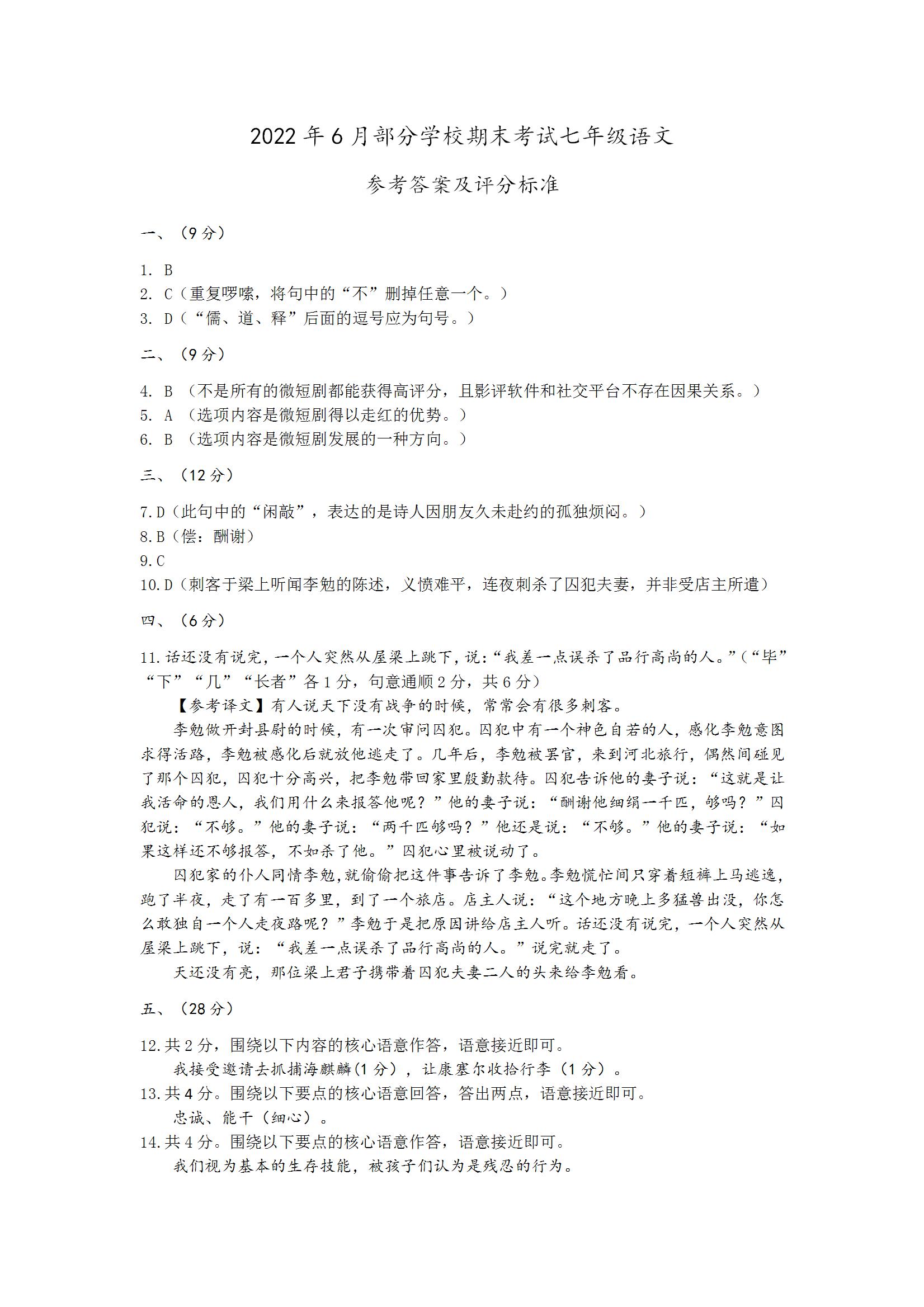 2022年6月部分学校期末考试七年级语文

参考答案及评分标准

一、（9分）

1. B
2. C（重复啰嗦，将句中的“不”删掉任意一个。）
3. D（“儒、道、释”后面的逗号应为句号。）

二、（9分）

4. B （不是所有的微短剧都能获得高评分，且影评软件和社交平台不存在因果关系。）
5. A （选项内容是微短剧得以走红的优势。）
6. B （选项内容是微短剧发展的一种方向。）

三、（12分）

7.D（此句中的“闲敲”，表达的是诗人因朋友久未赴约的孤独烦闷。）
8.B（偿：酬谢）
9.C
10.D（刺客于梁上听闻李勉的陈述，义愤难平，连夜刺杀了囚犯夫妻，并非受店主所遣）

四、（6分）

11.话还没有说完，一个人突然从屋梁上跳下，说：“我差一点误杀了品行高尚的人。”（“毕”“下”“几”“长者”各1分，句意通顺2分，共6分）

【参考译文】有人说天下没有战争的时候，常常会有很多刺客。

李勉做开封县尉的时候，有一次审问囚犯。囚犯中有一个神色自若的人，感化李勉意图求得活路，李勉被感化后就放他逃走了。几年后，李勉被罢官，来到河北旅行，偶然间碰见了那个囚犯，囚犯十分高兴，把李勉带回家里殷勤款待。囚犯告诉他的妻子说：“这就是让我活命的恩人，我们用什么来报答他呢？”他的妻子说：“酬谢他细绢一千匹，够吗？”囚犯说：“不够。”他的妻子说：“两千匹够吗？”他还是说：“不够。”他的妻子说：“如果这样还不够报答，不如杀了他。”囚犯心里被说动了。

囚犯家的仆人同情李勉，就偷偷把这件事告诉了李勉。李勉慌忙间只穿着短裤上马逃逸，跑了半夜，走了有一百多里，到了一个旅店。店主人说：“这个地方晚上多猛兽出没，你怎么敢独自一个人走夜路呢？”李勉于是把原因讲给店主人听。话还没有说完，一个人突然从屋梁上跳下，说：“我差一点误杀了品行高尚的人。”说完就走了。

天还没有亮，那位梁上君子携带着囚犯夫妻二人的头来给李勉看。

五、（28分）

12.共2分，围绕以下内容的核心语意作答，语意接近即可。
我接受邀请去抓捕海麒麟(1分），让康塞尔收拾行李（1分）。
13.共4分。围绕以下要点的核心语意回答，答出两点，语意接近即可。
忠诚、能干（细心）。
14.共4分。围绕以下要点的核心语意作答，语意接近即可。
我们视为基本的生存技能，被孩子们认为是残忍的行为。